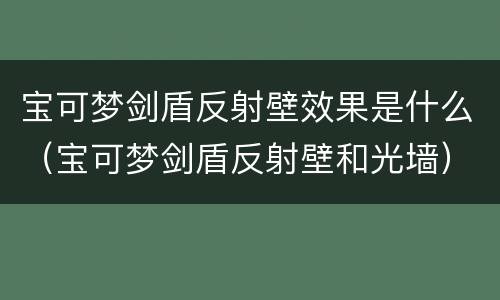 宝可梦剑盾反射壁效果是什么（宝可梦剑盾反射壁和光墙）